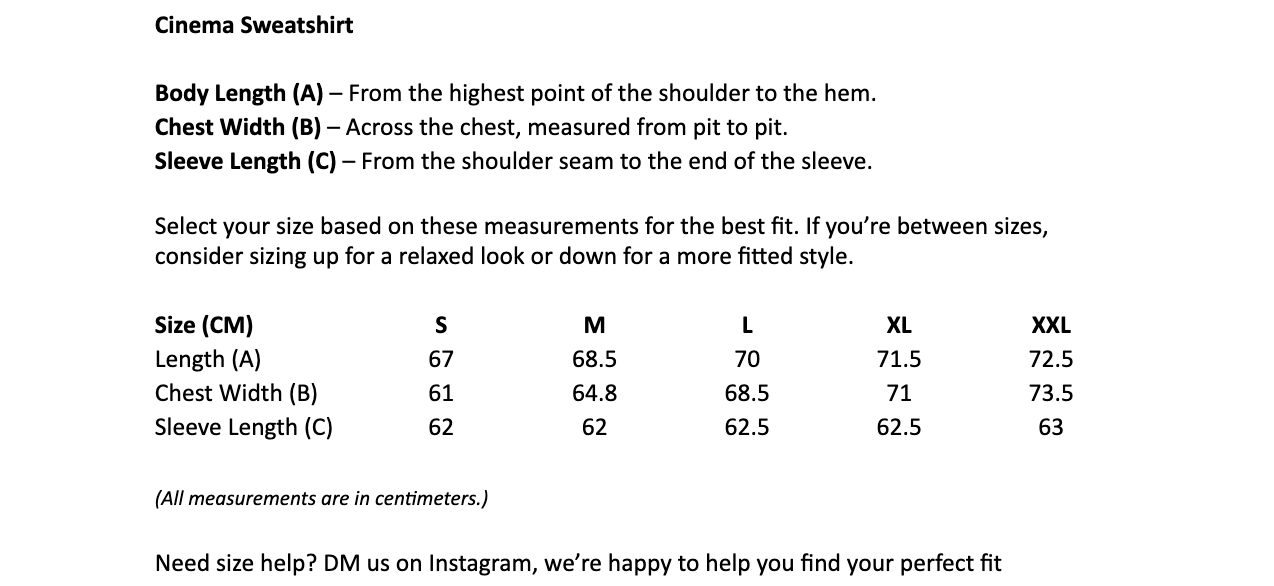 Cinema Sweatshirt

Body Length (A) – From the highest point of the shoulder to the hem.
Chest Width (B) – Across the chest, measured from pit to pit.
Sleeve Length (C) – From the shoulder seam to the end of the sleeve.

Select your size based on these measurements for the best fit. If you're between sizes, consider sizing up for a relaxed look or down for a more fitted style.

| Size (CM) | S | M | L | XL | XXL |
|---|---|---|---|---|---|
| Length (A) | 67 | 68.5 | 70 | 71.5 | 72.5 |
| Chest Width (B) | 61 | 64.8 | 68.5 | 71 | 73.5 |
| Sleeve Length (C) | 62 | 62 | 62.5 | 62.5 | 63 |

(All measurements are in centimeters.)

Need size help? DM us on Instagram, we're happy to help you find your perfect fit